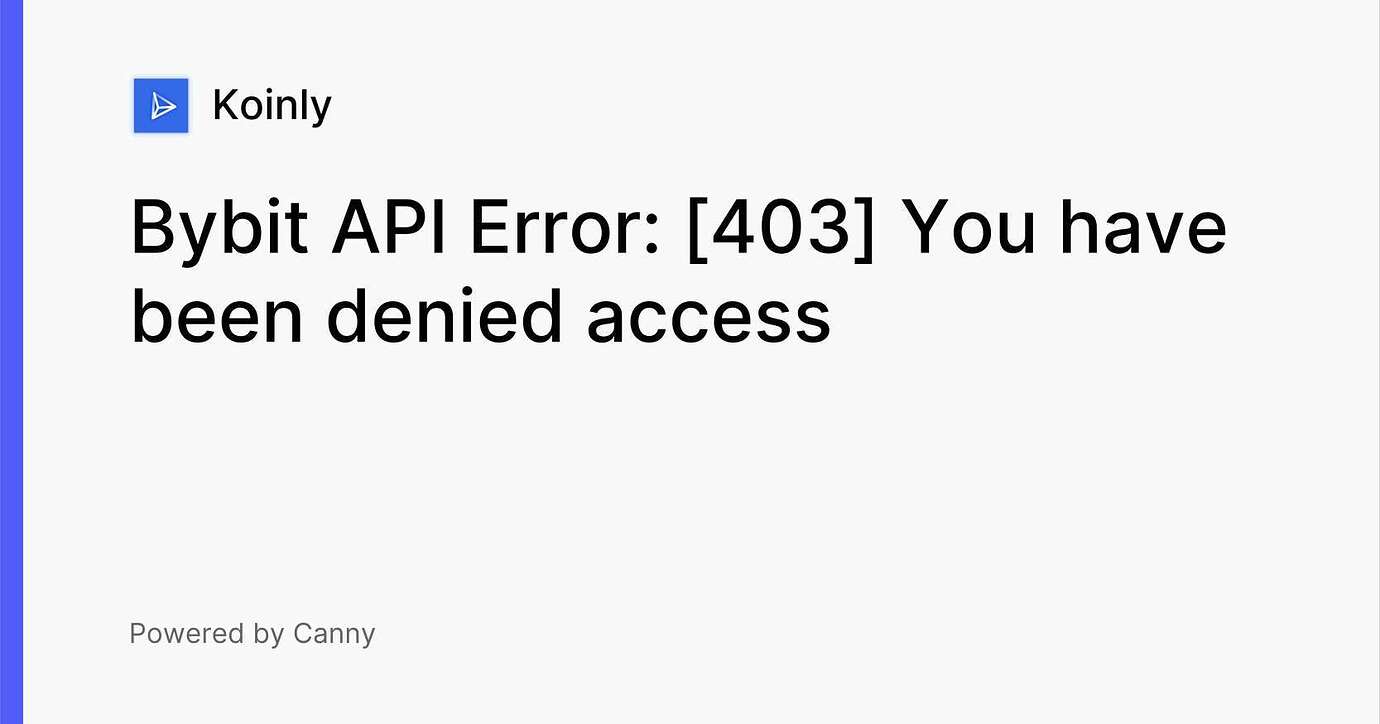 Koinly

Bybit API Error: [403] You have been denied access

Powered by Canny